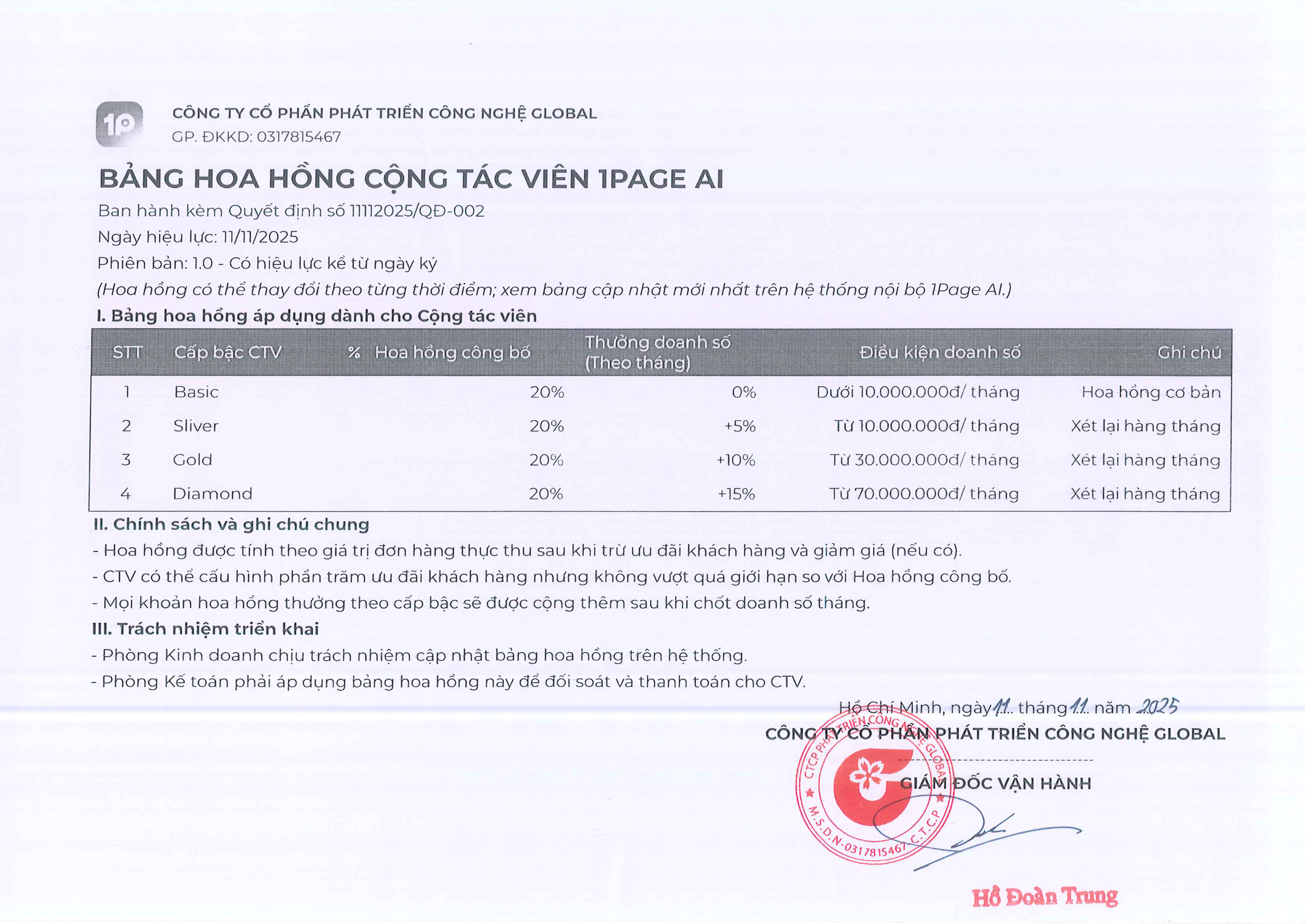 1P

CÔNG TY CỔ PHẦN PHÁT TRIỂN CÔNG NGHỆ GLOBAL
GP. ĐKKD: 0317815467

BẢNG HOA HỒNG CỘNG TÁC VIÊN 1PAGE AI

Ban hành kèm Quyết định số 11112025/QĐ-002
Ngày hiệu lực: 11/11/2025
Phiên bản: 1.0 - Có hiệu lực kể từ ngày ký
(Hoa hồng có thể thay đổi theo từng thời điểm; xem bảng cập nhật mới nhất trên hệ thống nội bộ 1Page AI.)

I. Bảng hoa hồng áp dụng dành cho Cộng tác viên

| STT | Cấp bậc CTV | % Hoa hồng công bố | Thưởng doanh số (Theo tháng) | Điều kiện doanh số | Ghi chú |
|---|---|---|---|---|---|
| 1 | Basic | 20% | 0% | Dưới 10.000.000đ/ tháng | Hoa hồng cơ bản |
| 2 | Sliver | 20% | +5% | Từ 10.000.000đ/ tháng | Xét lại hàng tháng |
| 3 | Gold | 20% | +10% | Từ 30.000.000đ/ tháng | Xét lại hàng tháng |
| 4 | Diamond | 20% | +15% | Từ 70.000.000đ/ tháng | Xét lại hàng tháng |

II. Chính sách và ghi chú chung
- Hoa hồng được tính theo giá trị đơn hàng thực thu sau khi trừ ưu đãi khách hàng và giảm giá (nếu có).
- CTV có thể cấu hình phần trăm ưu đãi khách hàng nhưng không vượt quá giới hạn so với Hoa hồng công bố.
- Mọi khoản hoa hồng thưởng theo cấp bậc sẽ được cộng thêm sau khi chốt doanh số tháng.

III. Trách nhiệm triển khai
- Phòng Kinh doanh chịu trách nhiệm cập nhật bảng hoa hồng trên hệ thống.
- Phòng Kế toán phải áp dụng bảng hoa hồng này để đối soát và thanh toán cho CTV.

Hồ Chí Minh, ngày 11 tháng 11 năm 2025
CÔNG TY CỔ PHẦN PHÁT TRIỂN CÔNG NGHỆ GLOBAL

GIÁM ĐỐC VẬN HÀNH

CTCP PHÁT TRIỂN CÔNG NGHỆ GLOBAL
M.S.D.N-0317815467 C.T.C.P

Hồ Đoàn Trung